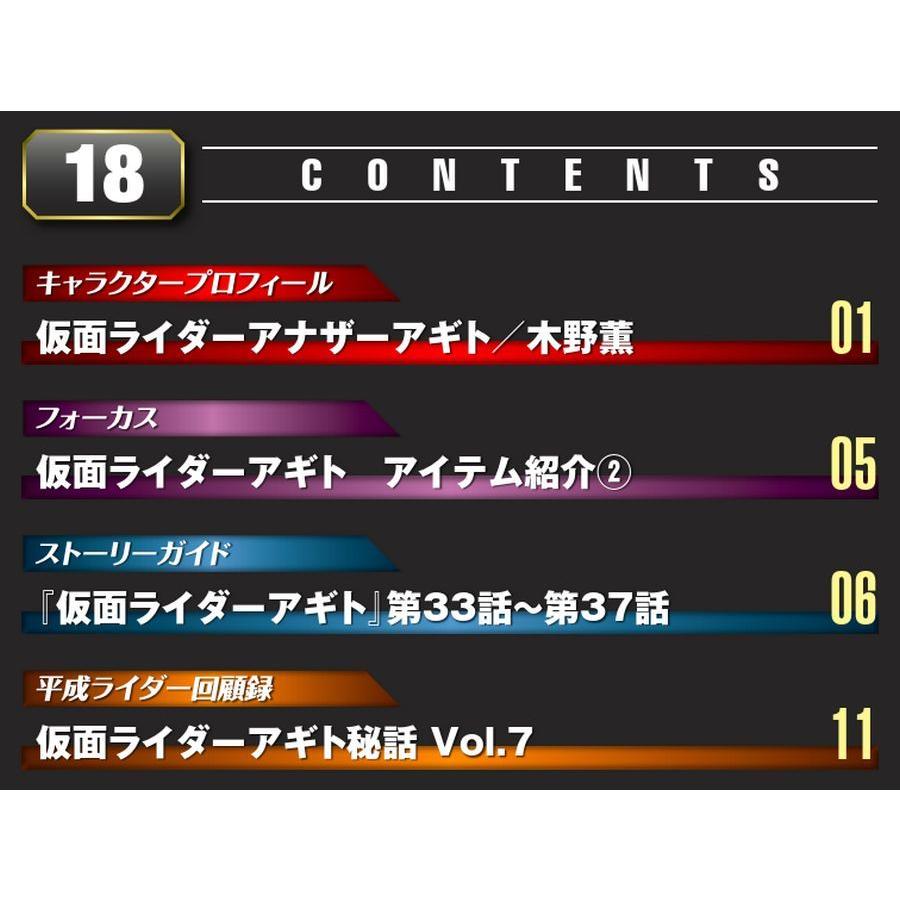 18

CONTENTS

キャラクタープロフィール
仮面ライダーアナザーアギト／木野薫 01

フォーカス
仮面ライダーアギト　アイテム紹介② 05

ストーリーガイド
『仮面ライダーアギト』第33話～第37話 06

平成ライダー回顧録
仮面ライダーアギト秘話 Vol.7 11